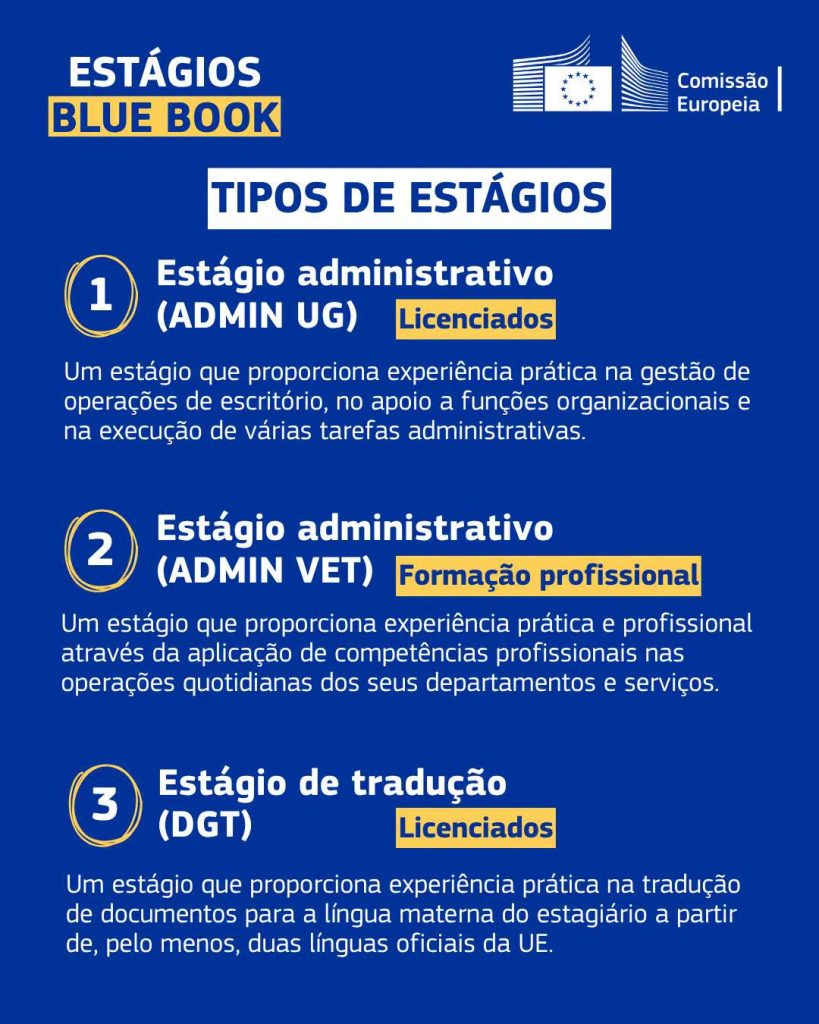 ESTÁGIOS
BLUE BOOK

Comissão Europeia

TIPOS DE ESTÁGIOS

1 Estágio administrativo (ADMIN UG) Licenciados

Um estágio que proporciona experiência prática na gestão de operações de escritório, no apoio a funções organizacionais e na execução de várias tarefas administrativas.

2 Estágio administrativo (ADMIN VET) Formação profissional

Um estágio que proporciona experiência prática e profissional através da aplicação de competências profissionais nas operações quotidianas dos seus departamentos e serviços.

3 Estágio de tradução (DGT) Licenciados

Um estágio que proporciona experiência prática na tradução de documentos para a língua materna do estagiário a partir de, pelo menos, duas línguas oficiais da UE.